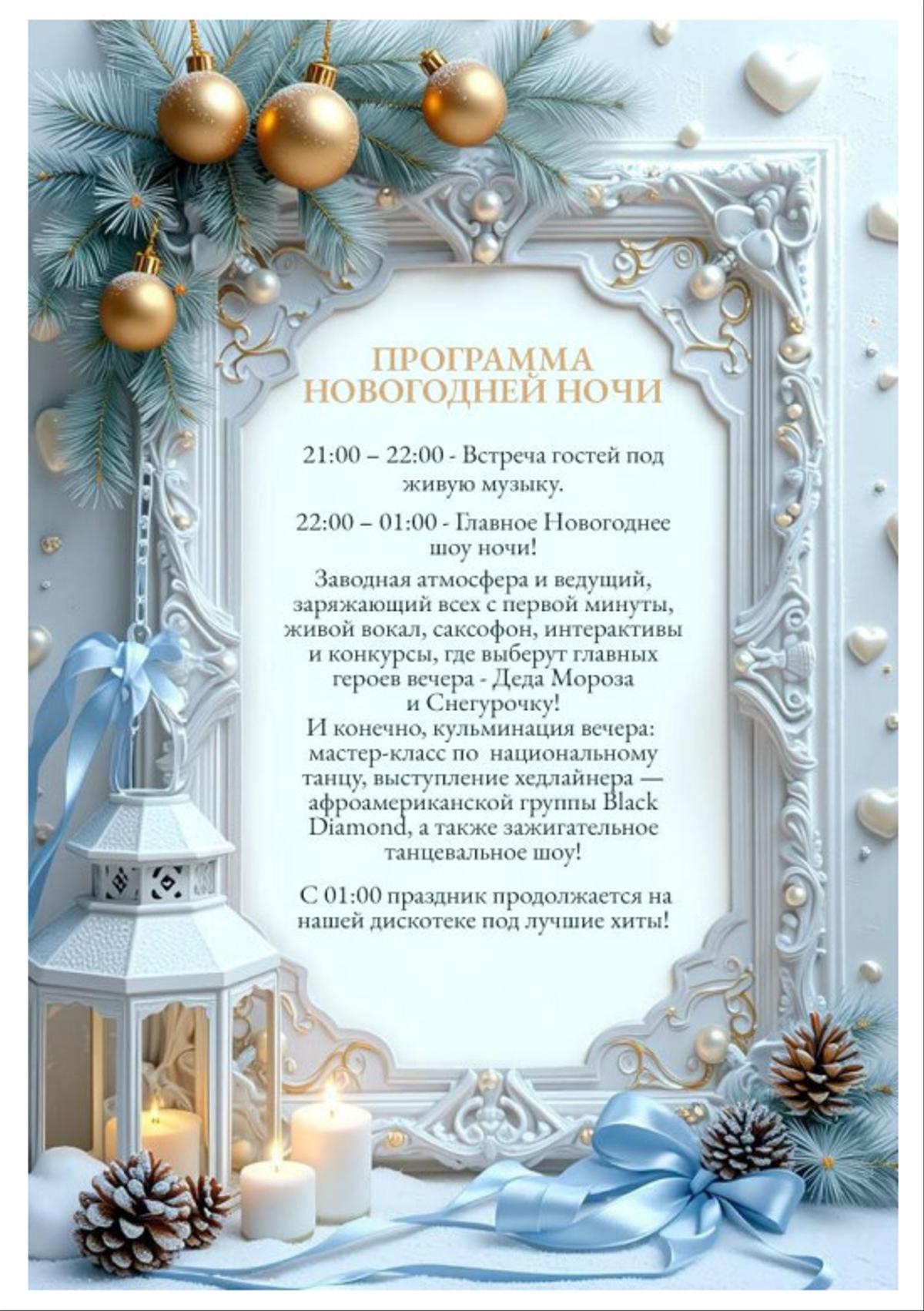 ПРОГРАММА
НОВОГОДНЕЙ НОЧИ

21:00 – 22:00 - Встреча гостей под живую музыку.

22:00 – 01:00 - Главное Новогоднее шоу ночи!

Заводная атмосфера и ведущий, заряжающий всех с первой минуты, живой вокал, саксофон, интерактивы и конкурсы, где выберут главных героев вечера - Деда Мороза и Снегурочку!
И конечно, кульминация вечера: мастер-класс по национальному танцу, выступление хедлайнера — афроамериканской группы Black Diamond, а также зажигательное танцевальное шоу!

С 01:00 праздник продолжается на нашей дискотеке под лучшие хиты!